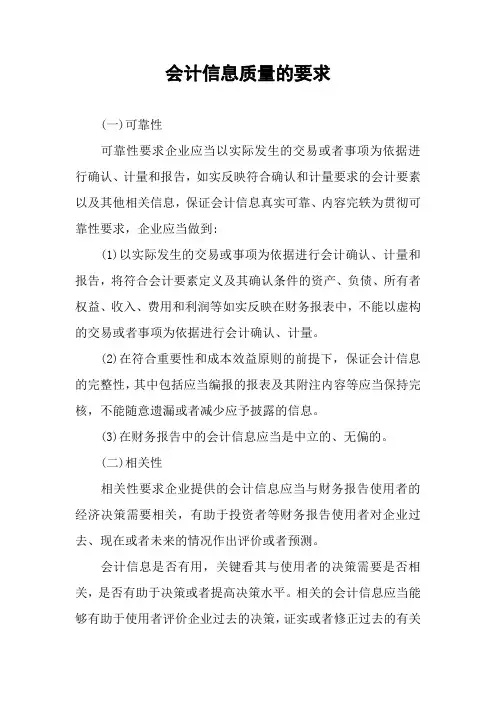 会计信息质量的要求

(一)可靠性

可靠性要求企业应当以实际发生的交易或者事项为依据进行确认、计量和报告，如实反映符合确认和计量要求的会计要素以及其他相关信息，保证会计信息真实可靠、内容完轶为贯彻可靠性要求，企业应当做到:

(1)以实际发生的交易或事项为依据进行会计确认、计量和报告，将符合会计要素定义及其确认条件的资产、负债、所有者权益、收入、费用和利润等如实反映在财务报表中，不能以虚构的交易或者事项为依据进行会计确认、计量。

(2)在符合重要性和成本效益原则的前提下，保证会计信息的完整性，其中包括应当编报的报表及其附注内容等应当保持完核，不能随意遗漏或者减少应予披露的信息。

(3)在财务报告中的会计信息应当是中立的、无偏的。

(二)相关性

相关性要求企业提供的会计信息应当与财务报告使用者的经济决策需要相关，有助于投资者等财务报告使用者对企业过去、现在或者未来的情况作出评价或者预测。

会计信息是否有用，关键看其与使用者的决策需要是否相关，是否有助于决策或者提高决策水平。相关的会计信息应当能够有助于使用者评价企业过去的决策，证实或者修正过去的有关